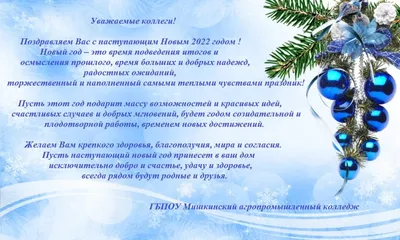 Уважаемые коллеги!

Поздравляем Вас с наступающим Новым 2022 годом !
Новый год – это время подведения итогов и осмысления прошлого, время больших и добрых надежд, радостных ожиданий, торжественный и наполненный самыми теплыми чувствами праздник!

Пусть этот год подарит массу возможностей и красивых идей, счастливых случаев и добрых мгновений, будет годом созидательной и плодотворной работы, временем новых достижений.

Желаем Вам крепкого здоровья, благополучия, мира и согласия.
Пусть наступающий новый год принесет в ваш дом исключительно добро и счастье, удачу и здоровье, всегда рядом будут родные и друзья.

ГБПОУ Мишкинский агропромышленный колледж